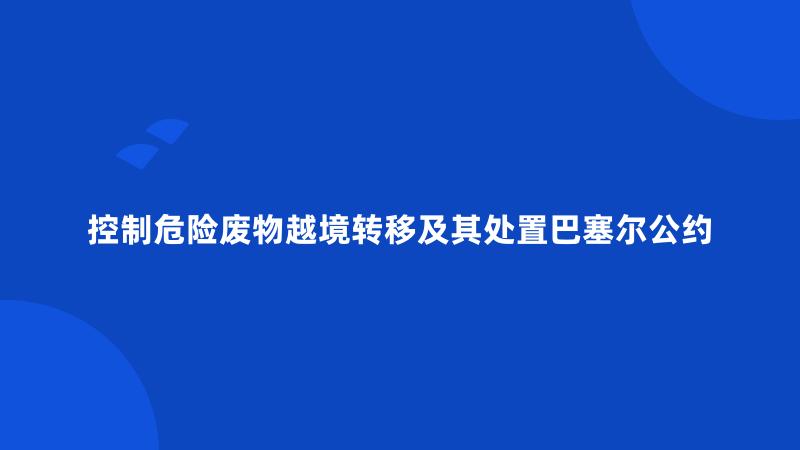 控制危险废物越境转移及其处置巴塞尔公约